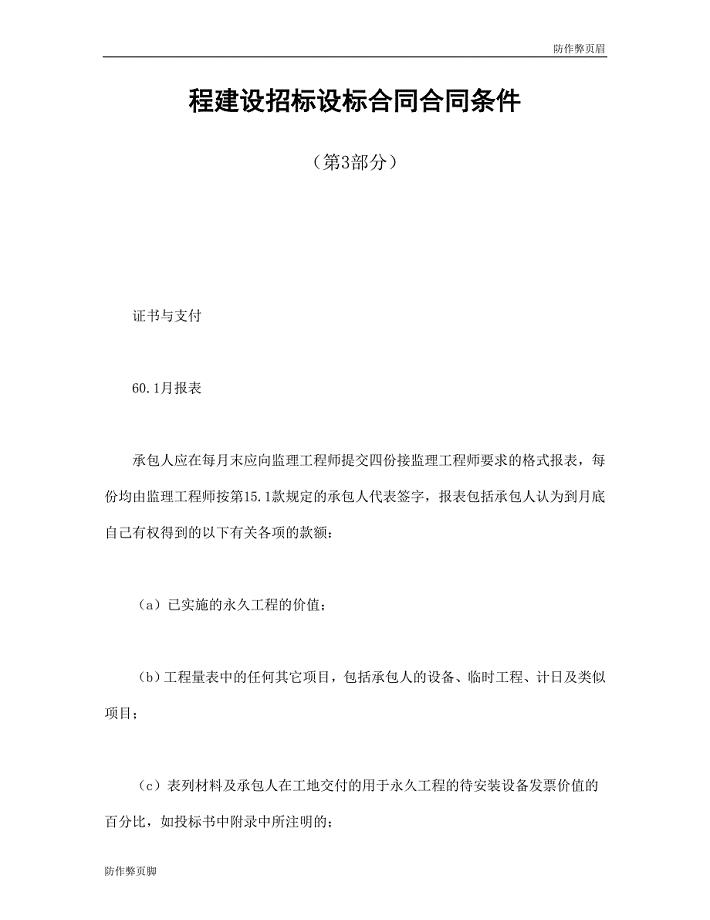 防作弊页眉

程建设招标设标合同合同条件

（第3部分）

证书与支付

60.1月报表

承包人应在每月末应向监理工程师提交四份接监理工程师要求的格式报表，每份均由监理工程师按第15.1款规定的承包人代表签字，报表包括承包人认为到月底自己有权得到的以下有关各项的款额：

（a）已实施的永久工程的价值；

（b）工程量表中的任何其它项目，包括承包人的设备、临时工程、计日及类似项目；

（c）表列材料及承包人在工地交付的用于永久工程的待安装设备发票价值的百分比，如投标书中附录中所注明的；

防作弊页脚